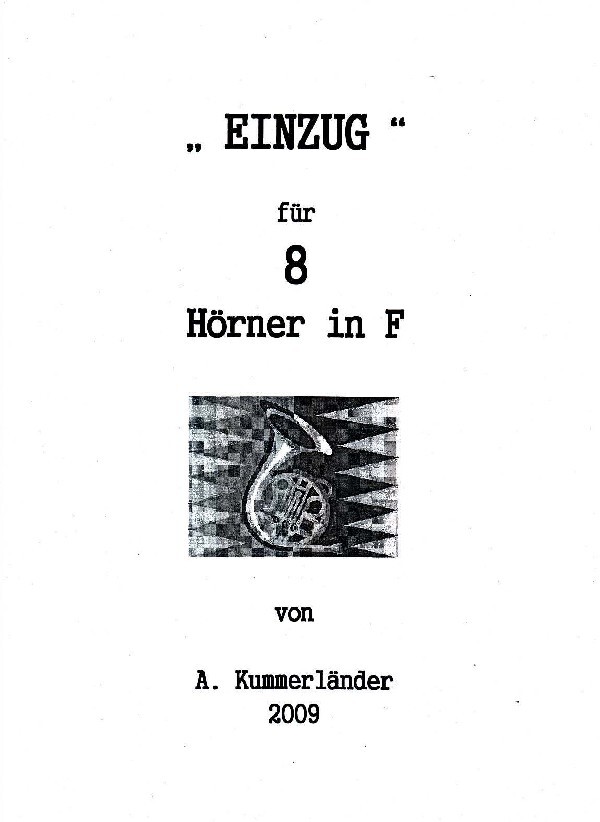 „ EINZUG “

für

8

Hörner in F

von

A. Kummerländer
2009